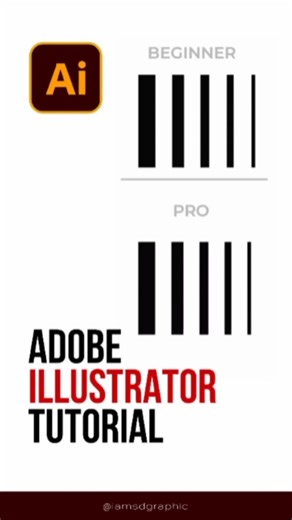 Ai

BEGINNER

PRO

ADOBE
ILLUSTRATOR
TUTORIAL

@iamsdgraphic